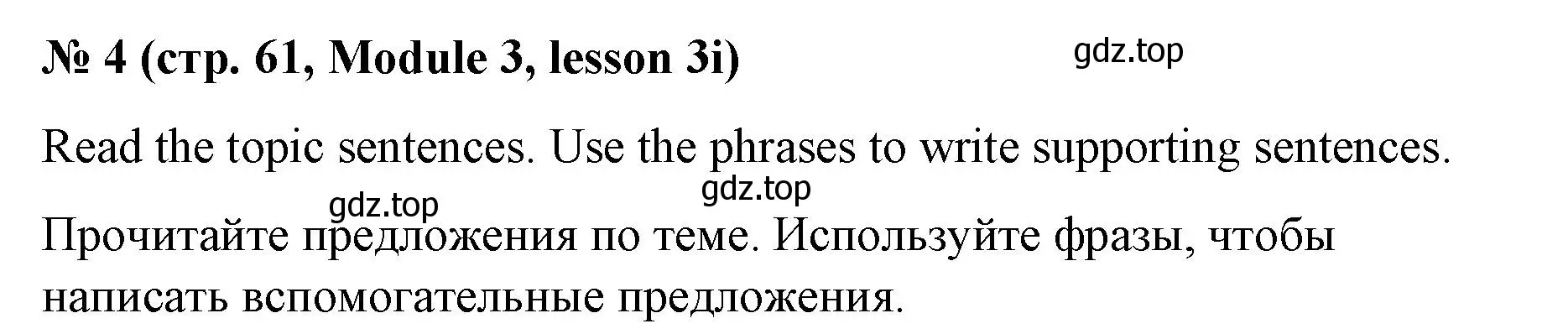 № 4 (стр. 61, Module 3, lesson 3i)

gdz.top

Read the topic sentences. Use the phrases to write supporting sentences.

gdz.top

gdz.top

Прочитайте предложения по теме. Используйте фразы, чтобы написать вспомогательные предложения.